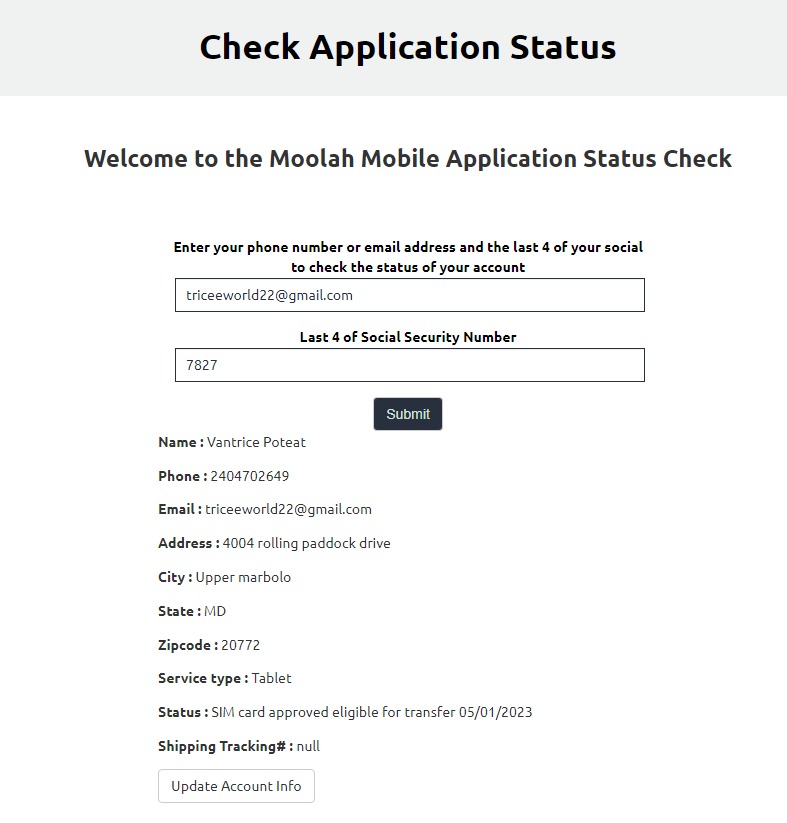 Check Application Status

Welcome to the Moolah Mobile Application Status Check

Enter your phone number or email address and the last 4 of your social to check the status of your account

triceeworld22@gmail.com

Last 4 of Social Security Number

7827

Submit

Name : Vantrice Poteat

Phone : 2404702649

Email : triceeworld22@gmail.com

Address : 4004 rolling paddock drive

City : Upper marbolo

State : MD

Zipcode : 20772

Service type : Tablet

Status : SIM card approved eligible for transfer 05/01/2023

Shipping Tracking# : null

Update Account Info